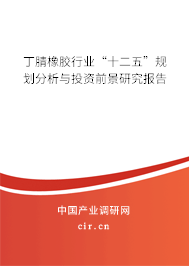 丁腈橡胶行业“十二五”规划分析与投资前景研究报告

中国产业调研网

cir.cn